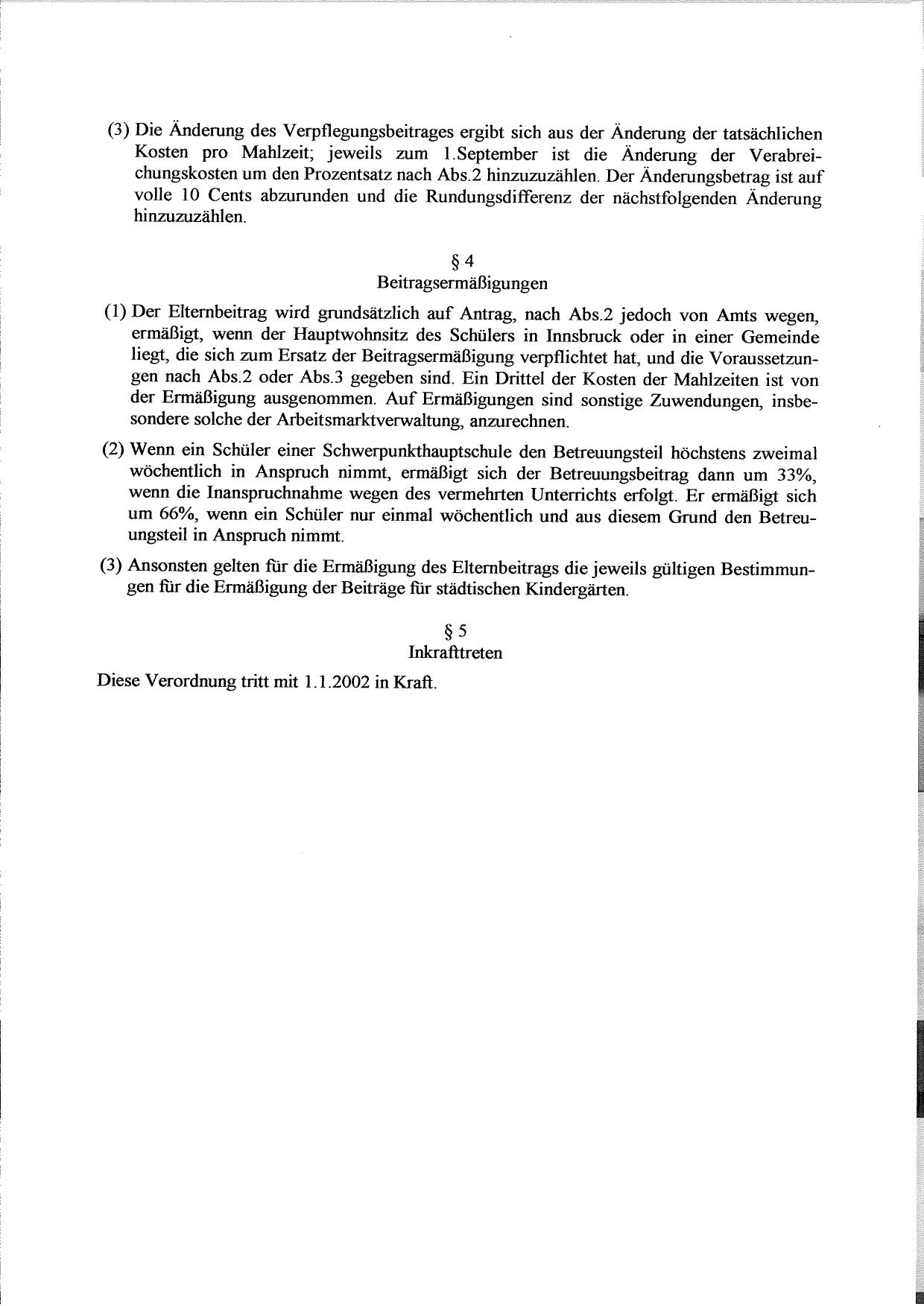 (3) Die Änderung des Verpflegungsbeitrages ergibt sich aus der Änderung der tatsächlichen Kosten pro Mahlzeit; jeweils zum 1.September ist die Änderung der Verabreichungskosten um den Prozentsatz nach Abs.2 hinzuzuzählen. Der Änderungsbetrag ist auf volle 10 Cents abzurunden und die Rundungsdifferenz der nächstfolgenden Änderung hinzuzuzählen.

§ 4
Beitragsermäßigungen

(1) Der Elternbeitrag wird grundsätzlich auf Antrag, nach Abs.2 jedoch von Amts wegen, ermäßigt, wenn der Hauptwohnsitz des Schülers in Innsbruck oder in einer Gemeinde liegt, die sich zum Ersatz der Beitragsermäßigung verpflichtet hat, und die Voraussetzungen nach Abs.2 oder Abs.3 gegeben sind. Ein Drittel der Kosten der Mahlzeiten ist von der Ermäßigung ausgenommen. Auf Ermäßigungen sind sonstige Zuwendungen, insbesondere solche der Arbeitsmarktverwaltung, anzurechnen.

(2) Wenn ein Schüler einer Schwerpunkthauptschule den Betreuungsteil höchstens zweimal wöchentlich in Anspruch nimmt, ermäßigt sich der Betreuungsbeitrag dann um 33%, wenn die Inanspruchnahme wegen des vermehrten Unterrichts erfolgt. Er ermäßigt sich um 66%, wenn ein Schüler nur einmal wöchentlich und aus diesem Grund den Betreuungsteil in Anspruch nimmt.

(3) Ansonsten gelten für die Ermäßigung des Elternbeitrags die jeweils gültigen Bestimmungen für die Ermäßigung der Beiträge für städtischen Kindergärten.

§ 5
Inkrafttreten

Diese Verordnung tritt mit 1.1.2002 in Kraft.